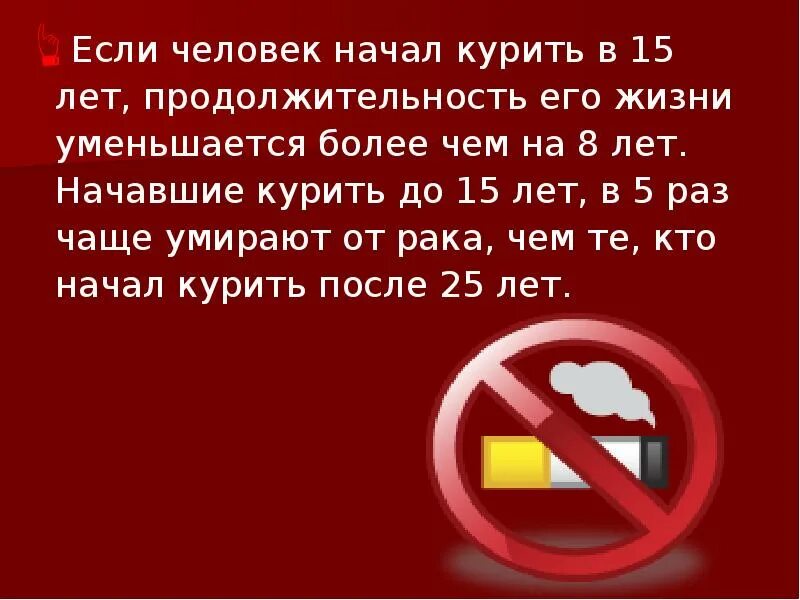 Если человек начал курить в 15 лет, продолжительность его жизни уменьшается более чем на 8 лет. Начавшие курить до 15 лет, в 5 раз чаще умирают от рака, чем те, кто начал курить после 25 лет.